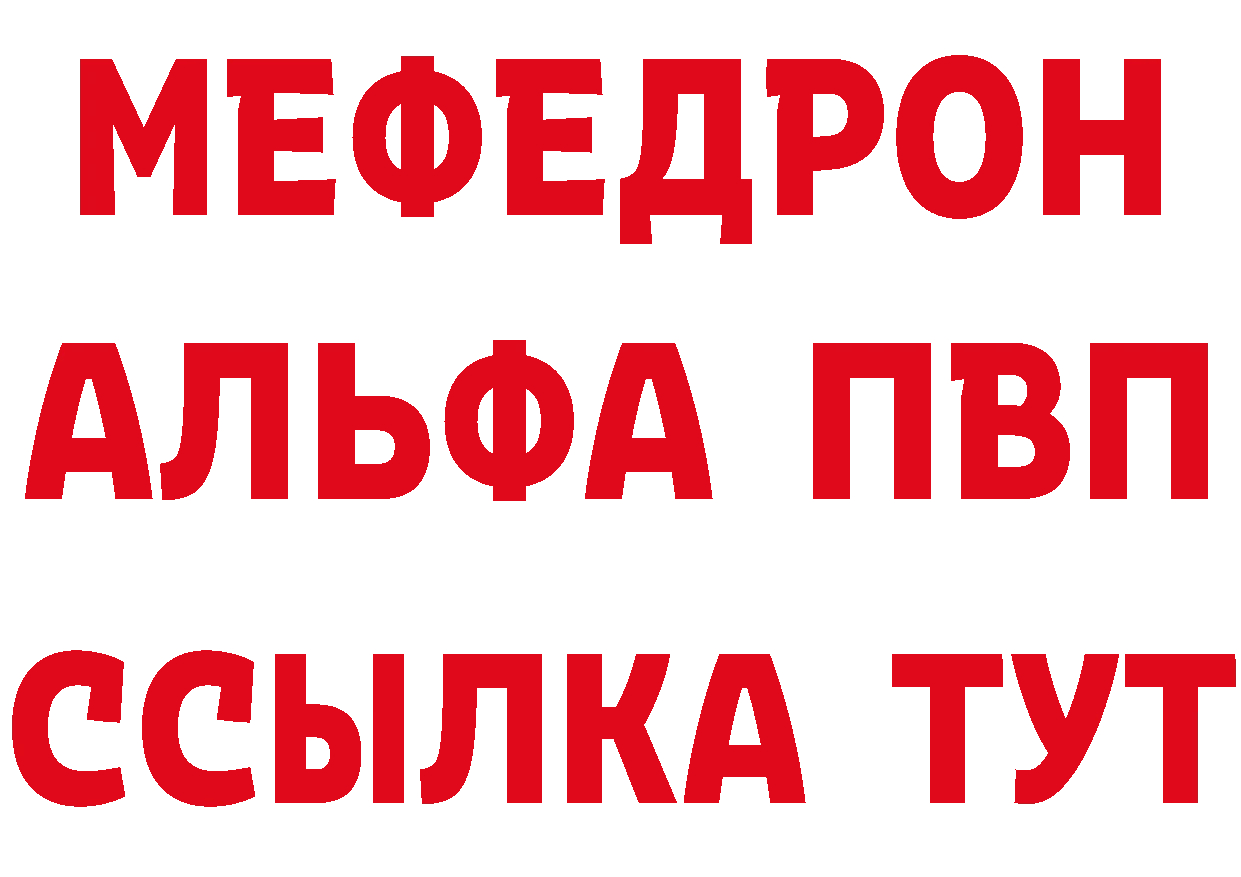 МЕФЕДРОН
АЛЬФА ПВП
ССЫЛКА ТУТ